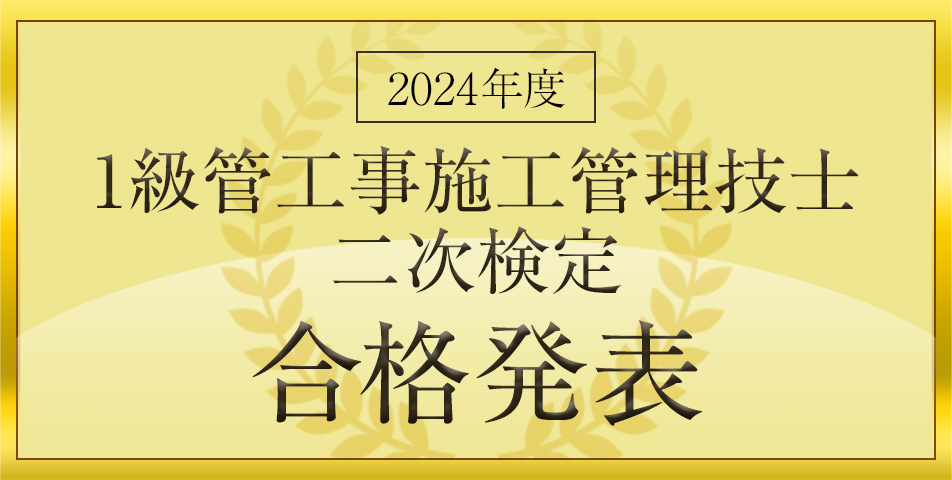 2024年度

1級管工事施工管理技士
二次検定

合格発表